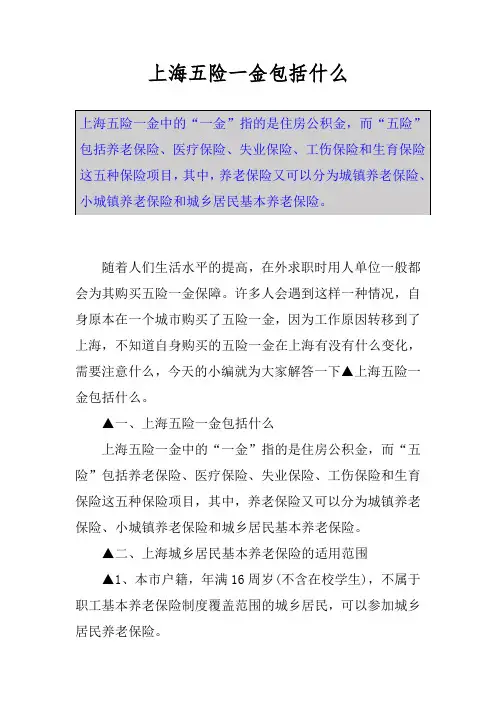 上海五险一金包括什么

上海五险一金中的“一金”指的是住房公积金，而“五险”包括养老保险、医疗保险、失业保险、工伤保险和生育保险这五种保险项目，其中，养老保险又可以分为城镇养老保险、小城镇养老保险和城乡居民基本养老保险。

随着人们生活水平的提高，在外求职时用人单位一般都会为其购买五险一金保障。许多人会遇到这样一种情况，自身原本在一个城市购买了五险一金，因为工作原因转移到了上海，不知道自身购买的五险一金在上海有没有什么变化，需要注意什么，今天的小编就为大家解答一下▲上海五险一金包括什么。

▲一、上海五险一金包括什么

上海五险一金中的“一金”指的是住房公积金，而“五险”包括养老保险、医疗保险、失业保险、工伤保险和生育保险这五种保险项目，其中，养老保险又可以分为城镇养老保险、小城镇养老保险和城乡居民基本养老保险。

▲二、上海城乡居民基本养老保险的适用范围

▲1、本市户籍，年满16周岁(不含在校学生)，不属于职工基本养老保险制度覆盖范围的城乡居民，可以参加城乡居民养老保险。